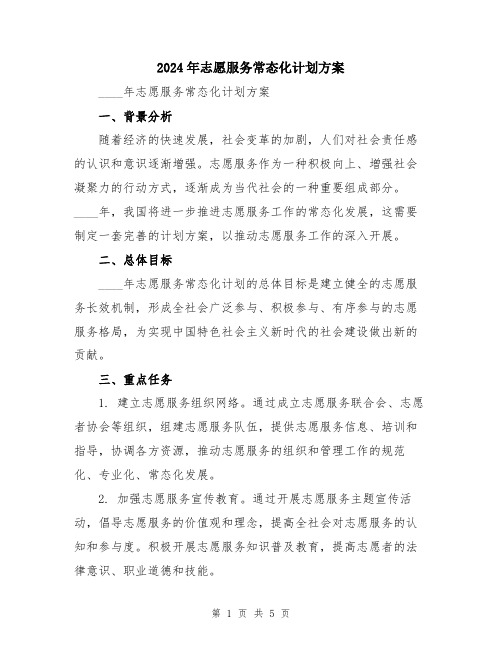 2024年志愿服务常态化计划方案

____年志愿服务常态化计划方案

一、背景分析

随着经济的快速发展，社会变革的加剧，人们对社会责任感的认识和意识逐渐增强。志愿服务作为一种积极向上、增强社会凝聚力的行动方式，逐渐成为当代社会的一种重要组成部分。____年，我国将进一步推进志愿服务工作的常态化发展，这需要制定一套完善的计划方案，以推动志愿服务工作的深入开展。

二、总体目标

____年志愿服务常态化计划的总体目标是建立健全的志愿服务长效机制，形成全社会广泛参与、积极参与、有序参与的志愿服务格局，为实现中国特色社会主义新时代的社会建设做出新的贡献。

三、重点任务

1. 建立志愿服务组织网络。通过成立志愿服务联合会、志愿者协会等组织，组建志愿服务队伍，提供志愿服务信息、培训和指导，协调各方资源，推动志愿服务的组织和管理工作的规范化、专业化、常态化发展。

2. 加强志愿服务宣传教育。通过开展志愿服务主题宣传活动，倡导志愿服务的价值观和理念，提高全社会对志愿服务的认知和参与度。积极开展志愿服务知识普及教育，提高志愿者的法律意识、职业道德和技能。

第 1 页 共 5 页